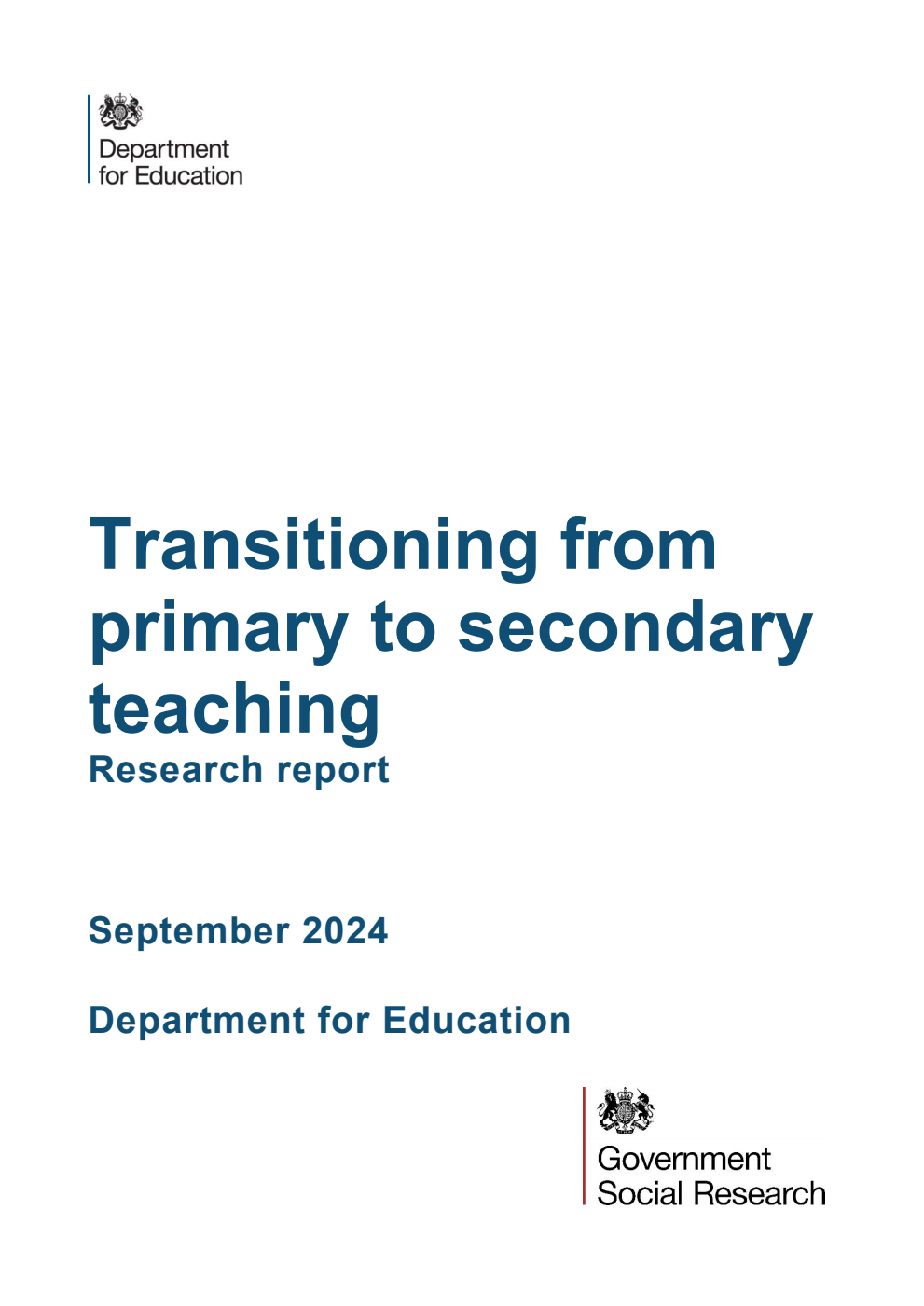 Department for Education

Transitioning from primary to secondary teaching

Research report

September 2024

Department for Education

Government Social Research